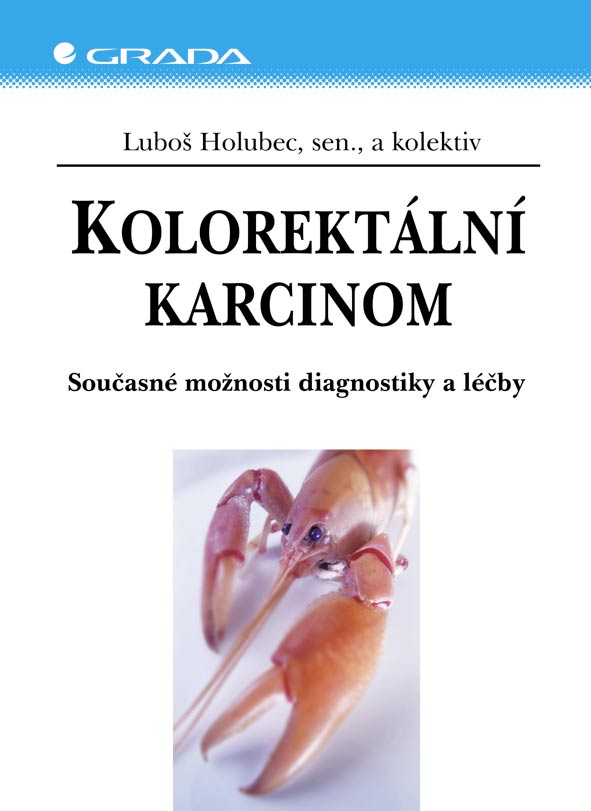 GRADA

Luboš Holubec, sen., a kolektiv

KOLOREKTÁLNÍ KARCINOM

Současné možnosti diagnostiky a léčby